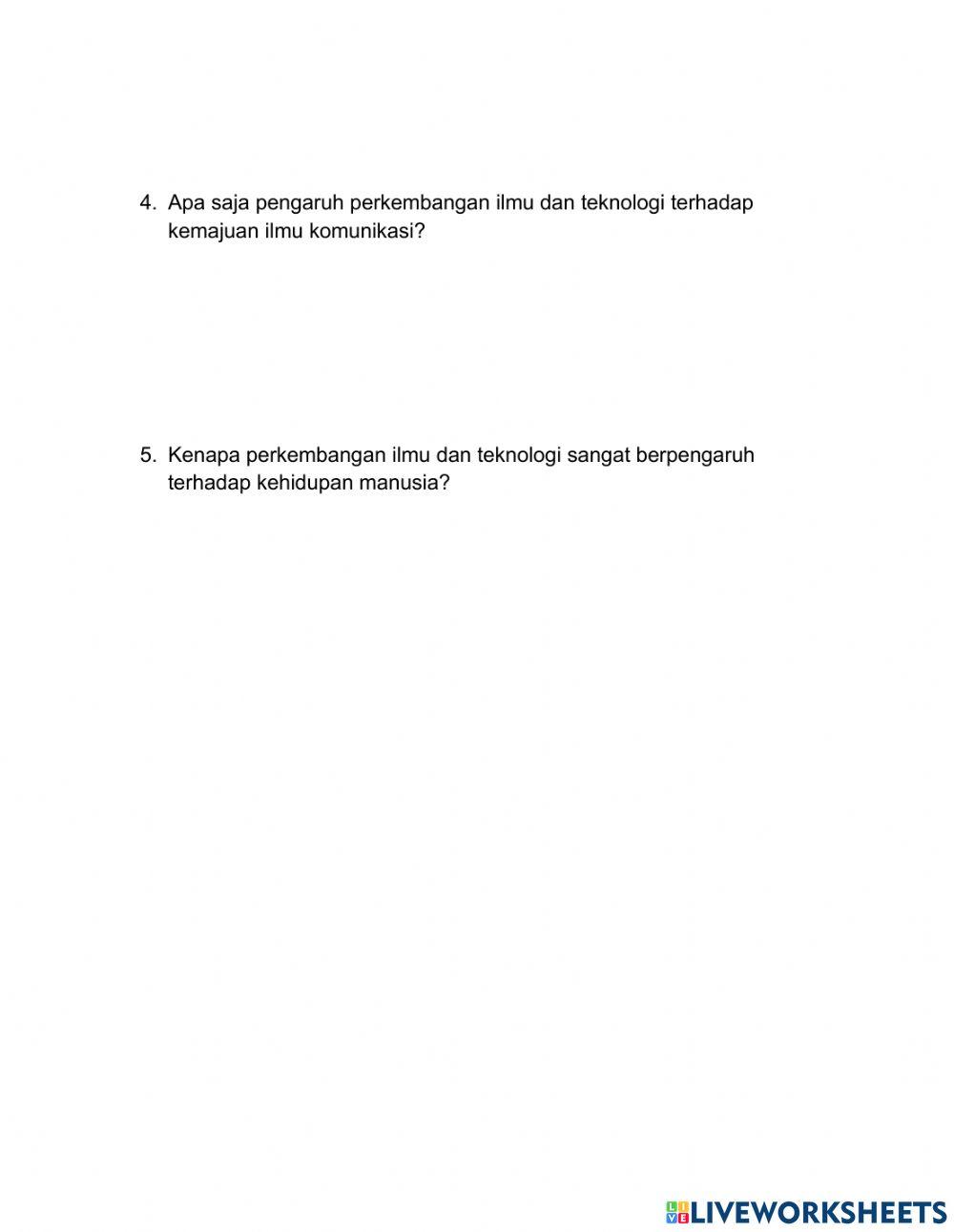 4. Apa saja pengaruh perkembangan ilmu dan teknologi terhadap kemajuan ilmu komunikasi?

5. Kenapa perkembangan ilmu dan teknologi sangat berpengaruh terhadap kehidupan manusia?

LIVEWORKSHEETS